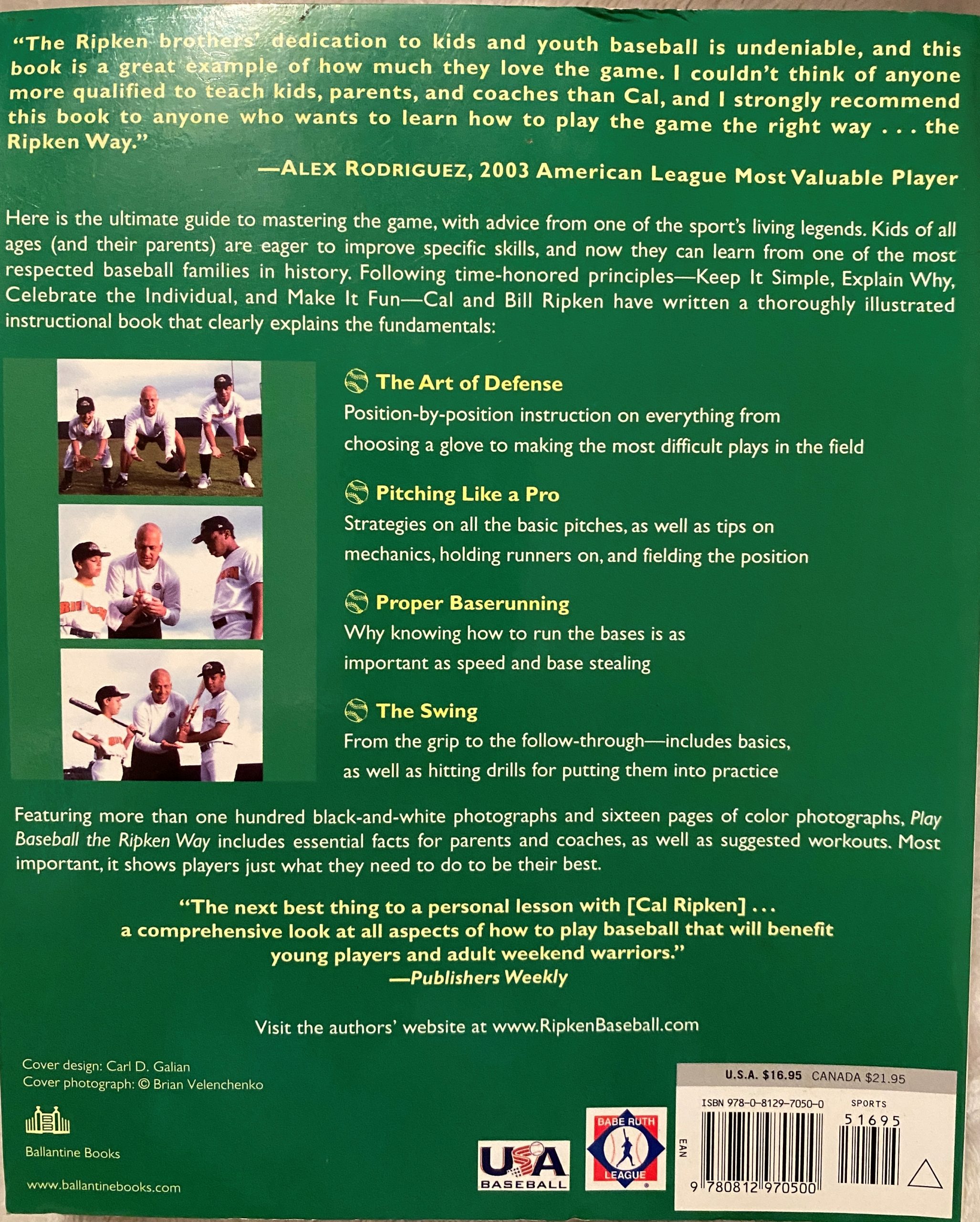 "The Ripken brothers' dedication to kids and youth baseball is undeniable, and this book is a great example of how much they love the game. I couldn't think of anyone more qualified to teach kids, parents, and coaches than Cal, and I strongly recommend this book to anyone who wants to learn how to play the game the right way . . . the Ripken Way."

—ALEX RODRIGUEZ, 2003 American League Most Valuable Player

Here is the ultimate guide to mastering the game, with advice from one of the sport's living legends. Kids of all ages (and their parents) are eager to improve specific skills, and now they can learn from one of the most respected baseball families in history. Following time-honored principles—Keep It Simple, Explain Why, Celebrate the Individual, and Make It Fun—Cal and Bill Ripken have written a thoroughly illustrated instructional book that clearly explains the fundamentals:

The Art of Defense
Position-by-position instruction on everything from choosing a glove to making the most difficult plays in the field

Pitching Like a Pro
Strategies on all the basic pitches, as well as tips on mechanics, holding runners on, and fielding the position

Proper Baserunning
Why knowing how to run the bases is as important as speed and base stealing

The Swing
From the grip to the follow-through—includes basics, as well as hitting drills for putting them into practice

Featuring more than one hundred black-and-white photographs and sixteen pages of color photographs, Play Baseball the Ripken Way includes essential facts for parents and coaches, as well as suggested workouts. Most important, it shows players just what they need to do to be their best.

"The next best thing to a personal lesson with [Cal Ripken] . . . a comprehensive look at all aspects of how to play baseball that will benefit young players and adult weekend warriors."
—Publishers Weekly

Visit the authors' website at www.RipkenBaseball.com

Cover design: Carl D. Galian
Cover photograph: © Brian Velenchenko

Ballantine Books

www.ballantinebooks.com

USA BASEBALL

BABE RUTH LEAGUE

U.S.A. $16.95 CANADA $21.95
ISBN 978-0-8129-7050-0
SPORTS
51695
EAN
9 780812 970500